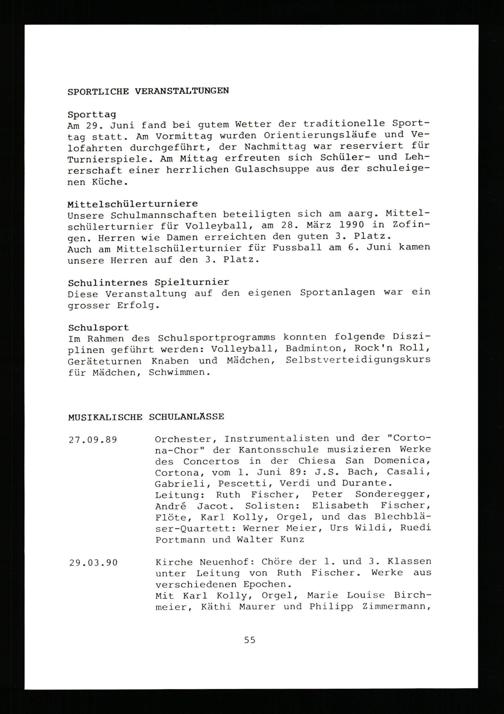 SPORTLICHE VERANSTALTUNGEN

Sporttag
Am 29. Juni fand bei gutem Wetter der traditionelle Sporttag statt. Am Vormittag wurden Orientierungsläufe und Velofahrten durchgeführt, der Nachmittag war reserviert für Turnierspiele. Am Mittag erfreuten sich Schüler- und Lehrerschaft einer herrlichen Gulaschsuppe aus der schuleigenen Küche.

Mittelschülerturniere
Unsere Schulmannschaften beteiligten sich am aarg. Mittelschülerturnier für Volleyball, am 28. März 1990 in Zofingen. Herren wie Damen erreichten den guten 3. Platz.
Auch am Mittelschülerturnier für Fussball am 6. Juni kamen unsere Herren auf den 3. Platz.

Schulinternes Spielturnier
Diese Veranstaltung auf den eigenen Sportanlagen war ein grosser Erfolg.

Schulsport
Im Rahmen des Schulsportprogramms konnten folgende Disziplinen geführt werden: Volleyball, Badminton, Rock'n Roll, Geräteturnen Knaben und Mädchen, Selbstverteidigungskurs für Mädchen, Schwimmen.

MUSIKALISCHE SCHULANLÄSSE

27.09.89
Orchester, Instrumentalisten und der "Cortona-Chor" der Kantonsschule musizieren Werke des Concertos in der Chiesa San Domenica, Cortona, vom 1. Juni 89: J.S. Bach, Casali, Gabrieli, Pescetti, Verdi und Durante.
Leitung: Ruth Fischer, Peter Sonderegger, André Jacot. Solisten: Elisabeth Fischer, Flöte, Karl Kolly, Orgel, und das Blechbläser-Quartett: Werner Meier, Urs Wildi, Ruedi Portmann und Walter Kunz

29.03.90
Kirche Neuenhof: Chöre der 1. und 3. Klassen unter Leitung von Ruth Fischer. Werke aus verschiedenen Epochen.
Mit Karl Kolly, Orgel, Marie Louise Birchmeier, Käthi Maurer und Philipp Zimmermann,

55